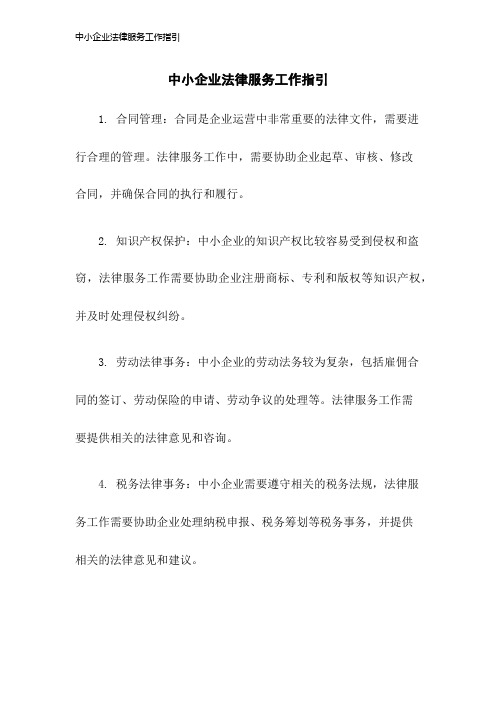 中小企业法律服务工作指引

中小企业法律服务工作指引

1. 合同管理：合同是企业运营中非常重要的法律文件，需要进行合理的管理。法律服务工作中，需要协助企业起草、审核、修改合同，并确保合同的执行和履行。

2. 知识产权保护：中小企业的知识产权比较容易受到侵权和盗窃，法律服务工作需要协助企业注册商标、专利和版权等知识产权，并及时处理侵权纠纷。

3. 劳动法律事务：中小企业的劳动法务较为复杂，包括雇佣合同的签订、劳动保险的申请、劳动争议的处理等。法律服务工作需要提供相关的法律意见和咨询。

4. 税务法律事务：中小企业需要遵守相关的税务法规，法律服务工作需要协助企业处理纳税申报、税务筹划等税务事务，并提供相关的法律意见和建议。